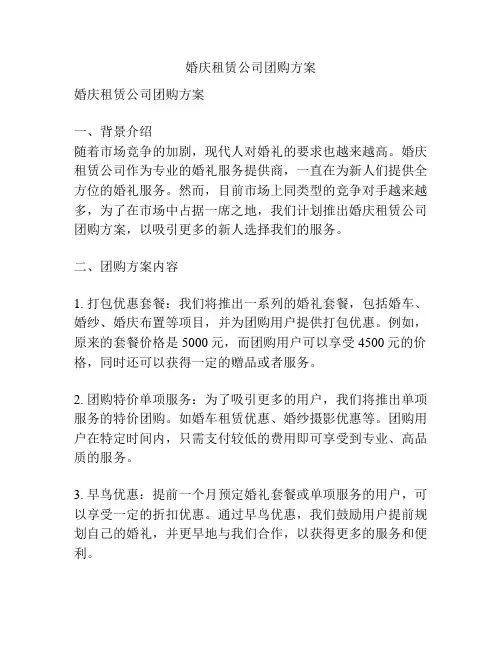 婚庆租赁公司团购方案

婚庆租赁公司团购方案

一、背景介绍
随着市场竞争的加剧，现代人对婚礼的要求也越来越高。婚庆租赁公司作为专业的婚礼服务提供商，一直在为新人们提供全方位的婚礼服务。然而，目前市场上同类型的竞争对手越来越多，为了在市场中占据一席之地，我们计划推出婚庆租赁公司团购方案，以吸引更多的新人选择我们的服务。

二、团购方案内容

1. 打包优惠套餐：我们将推出一系列的婚礼套餐，包括婚车、婚纱、婚庆布置等项目，并为团购用户提供打包优惠。例如，原来的套餐价格是 5000 元，而团购用户可以享受 4500 元的价格，同时还可以获得一定的赠品或者服务。

2. 团购特价单项服务：为了吸引更多的用户，我们将推出单项服务的特价团购。如婚车租赁优惠、婚纱摄影优惠等。团购用户在特定时间内，只需支付较低的费用即可享受到专业、高品质的服务。

3. 早鸟优惠：提前一个月预定婚礼套餐或单项服务的用户，可以享受一定的折扣优惠。通过早鸟优惠，我们鼓励用户提前规划自己的婚礼，并更早地与我们合作，以获得更多的服务和便利。